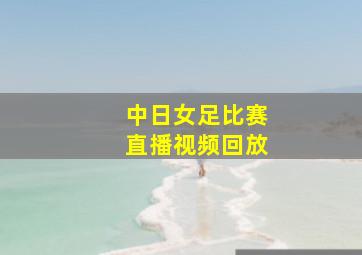 中日女足比赛
直播视频回放